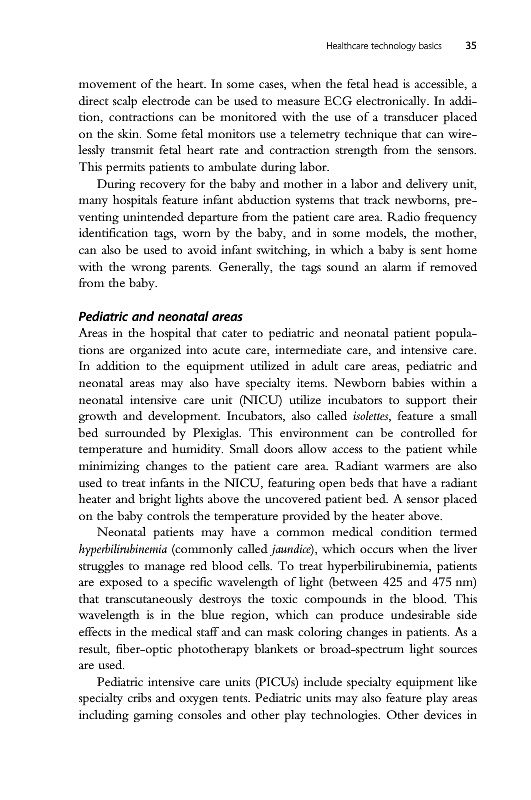 Healthcare technology basics 35

movement of the heart. In some cases, when the fetal head is accessible, a direct scalp electrode can be used to measure ECG electronically. In addition, contractions can be monitored with the use of a transducer placed on the skin. Some fetal monitors use a telemetry technique that can wirelessly transmit fetal heart rate and contraction strength from the sensors. This permits patients to ambulate during labor.

During recovery for the baby and mother in a labor and delivery unit, many hospitals feature infant abduction systems that track newborns, preventing unintended departure from the patient care area. Radio frequency identification tags, worn by the baby, and in some models, the mother, can also be used to avoid infant switching, in which a baby is sent home with the wrong parents. Generally, the tags sound an alarm if removed from the baby.

Pediatric and neonatal areas

Areas in the hospital that cater to pediatric and neonatal patient populations are organized into acute care, intermediate care, and intensive care. In addition to the equipment utilized in adult care areas, pediatric and neonatal areas may also have specialty items. Newborn babies within a neonatal intensive care unit (NICU) utilize incubators to support their growth and development. Incubators, also called isolettes, feature a small bed surrounded by Plexiglas. This environment can be controlled for temperature and humidity. Small doors allow access to the patient while minimizing changes to the patient care area. Radiant warmers are also used to treat infants in the NICU, featuring open beds that have a radiant heater and bright lights above the uncovered patient bed. A sensor placed on the baby controls the temperature provided by the heater above.

Neonatal patients may have a common medical condition termed hyperbilirubinemia (commonly called jaundice), which occurs when the liver struggles to manage red blood cells. To treat hyperbilirubinemia, patients are exposed to a specific wavelength of light (between 425 and 475 nm) that transcutaneously destroys the toxic compounds in the blood. This wavelength is in the blue region, which can produce undesirable side effects in the medical staff and can mask coloring changes in patients. As a result, fiber-optic phototherapy blankets or broad-spectrum light sources are used.

Pediatric intensive care units (PICUs) include specialty equipment like specialty cribs and oxygen tents. Pediatric units may also feature play areas including gaming consoles and other play technologies. Other devices in